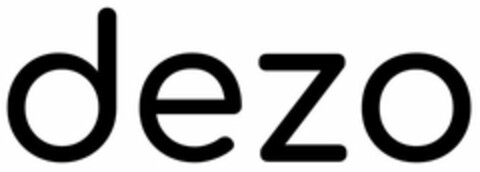 dezo